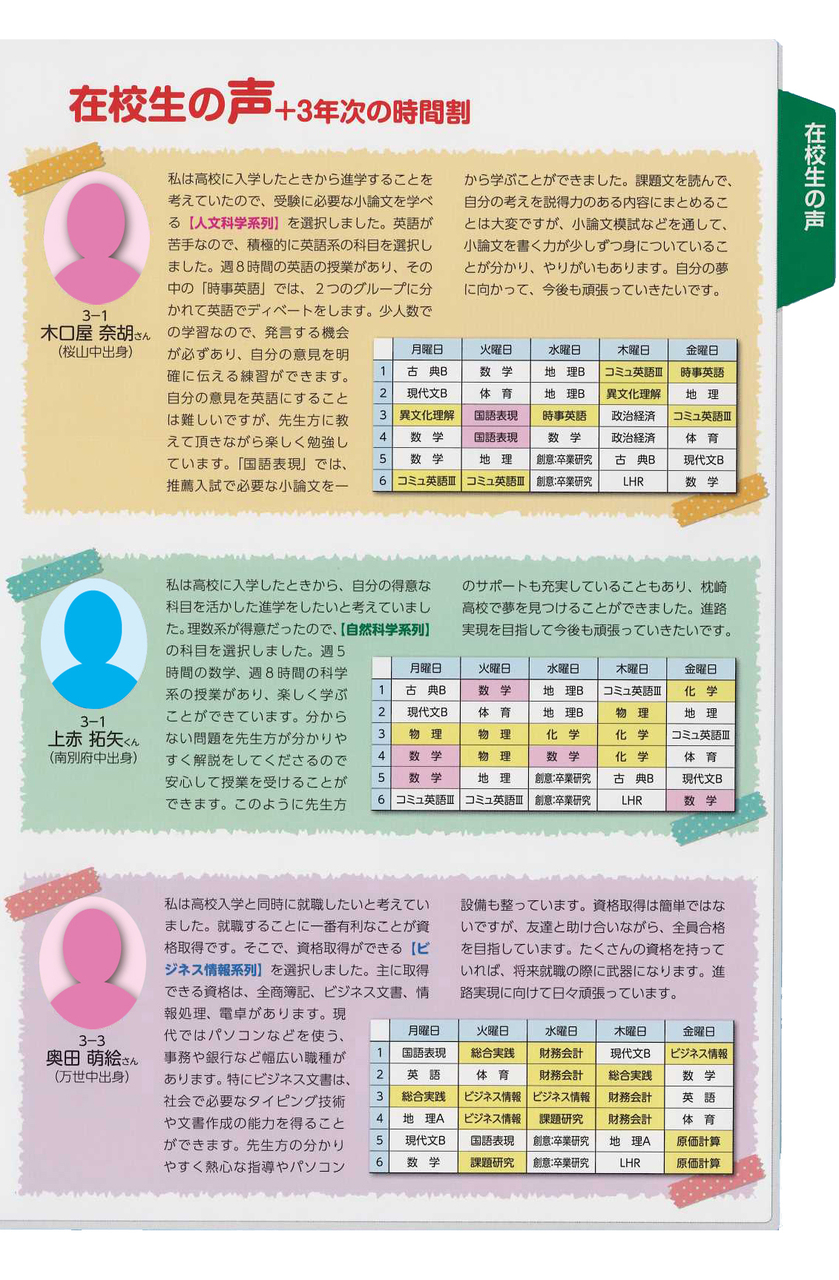 在校生の声+3年次の時間割

在校生の声

3−1
木口屋 奈胡さん
(桜山中出身)

私は高校に入学したときから進学することを考えていたので、受験に必要な小論文を学べる【人文科学系列】を選択しました。英語が苦手なので、積極的に英語系の科目を選択しました。週8時間の英語の授業があり、その中の「時事英語」では、2つのグループに分かれて英語でディベートをします。少人数での学習なので、発言する機会が必ずあり、自分の意見を明確に伝える練習ができます。自分の意見を英語にすることは難しいですが、先生方に教えて頂きながら楽しく勉強しています。「国語表現」では、推薦入試で必要な小論文を一から学ぶことができました。課題文を読んで、自分の考えを説得力のある内容にまとめることは大変ですが、小論文模試などを通して、小論文を書く力が少しずつ身についていることが分かり、やりがいもあります。自分の夢に向かって、今後も頑張っていきたいです。

| | 月曜日 | 火曜日 | 水曜日 | 木曜日 | 金曜日 |
|---|---|---|---|---|---|
| 1 | 古 典B | 数 学 | 地 理B | コミュ英語Ⅲ | 時事英語 |
| 2 | 現代文B | 体 育 | 地 理B | 異文化理解 | 地 理 |
| 3 | 異文化理解 | 国語表現 | 時事英語 | 政治経済 | コミュ英語Ⅲ |
| 4 | 数 学 | 国語表現 | 数 学 | 政治経済 | 体 育 |
| 5 | 数 学 | 地 理 | 創意:卒業研究 | 古 典B | 現代文B |
| 6 | コミュ英語Ⅲ | コミュ英語Ⅲ | 創意:卒業研究 | LHR | 数 学 |

3−1
上赤 拓矢くん
(南別府中出身)

私は高校に入学したときから、自分の得意な科目を活かした進学をしたいと考えていました。理数系が得意だったので、【自然科学系列】の科目を選択しました。週5時間の数学、週8時間の科学系の授業があり、楽しく学ぶことができています。分からない問題を先生方が分かりやすく解説をしてくださるので安心して授業を受けることができます。このように先生方のサポートも充実していることもあり、枕崎高校で夢を見つけることができました。進路実現を目指して今後も頑張っていきたいです。

| | 月曜日 | 火曜日 | 水曜日 | 木曜日 | 金曜日 |
|---|---|---|---|---|---|
| 1 | 古 典B | 数 学 | 地 理B | コミュ英語Ⅲ | 化 学 |
| 2 | 現代文B | 体 育 | 地 理B | 物 理 | 地 理 |
| 3 | 物 理 | 物 理 | 化 学 | 化 学 | コミュ英語Ⅲ |
| 4 | 数 学 | 物 理 | 数 学 | 化 学 | 体 育 |
| 5 | 数 学 | 地 理 | 創意:卒業研究 | 古 典B | 現代文B |
| 6 | コミュ英語Ⅲ | コミュ英語Ⅲ | 創意:卒業研究 | LHR | 数 学 |

3−3
奥田 萌絵さん
(万世中出身)

私は高校入学と同時に就職したいと考えていました。就職することに一番有利なことが資格取得です。そこで、資格取得ができる【ビジネス情報系列】を選択しました。主に取得できる資格は、全商簿記、ビジネス文書、情報処理、電卓があります。現代ではパソコンなどを使う、事務や銀行など幅広い職種があります。特にビジネス文書は、社会で必要なタイピング技術や文書作成の能力を得ることができます。先生方の分かりやすく熱心な指導やパソコン設備も整っています。資格取得は簡単ではないですが、友達と助け合いながら、全員合格を目指しています。たくさんの資格を持っていれば、将来就職の際に武器になります。進路実現に向けて日々頑張っています。

| | 月曜日 | 火曜日 | 水曜日 | 木曜日 | 金曜日 |
|---|---|---|---|---|---|
| 1 | 国語表現 | 総合実践 | 財務会計 | 現代文B | ビジネス情報 |
| 2 | 英 語 | 体 育 | 財務会計 | 総合実践 | 数 学 |
| 3 | 総合実践 | ビジネス情報 | ビジネス情報 | 財務会計 | 英 語 |
| 4 | 地 理A | ビジネス情報 | 課題研究 | 財務会計 | 体 育 |
| 5 | 現代文B | 国語表現 | 創意:卒業研究 | 地 理A | 原価計算 |
| 6 | 数 学 | 課題研究 | 創意:卒業研究 | LHR | 原価計算 |